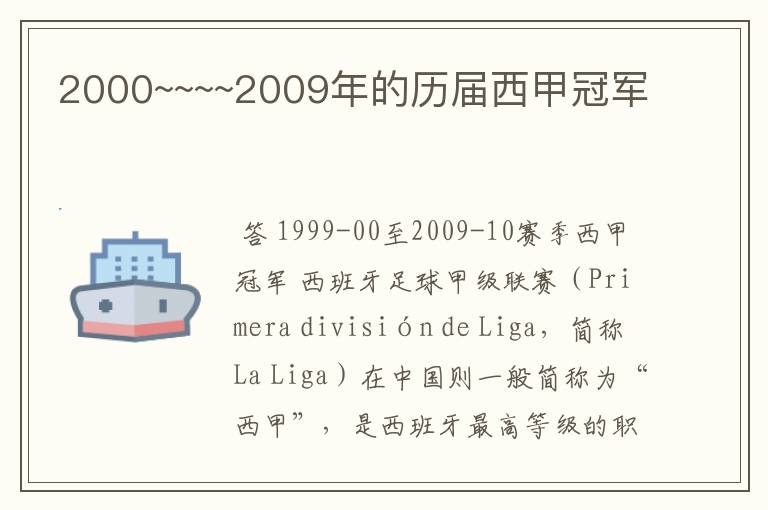 2000~~~~2009年的历届西甲冠军

答 1999-00至2009-10赛季西甲冠军 西班牙足球甲级联赛（Primera división de Liga，简称La Liga）在中国则一般简称为“西甲”，是西班牙最高等级的职